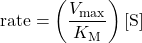 $\text{rate} = \left(\frac{V_{\max}}{K_{\mathrm{M}}}\right)[\mathrm{S}]$